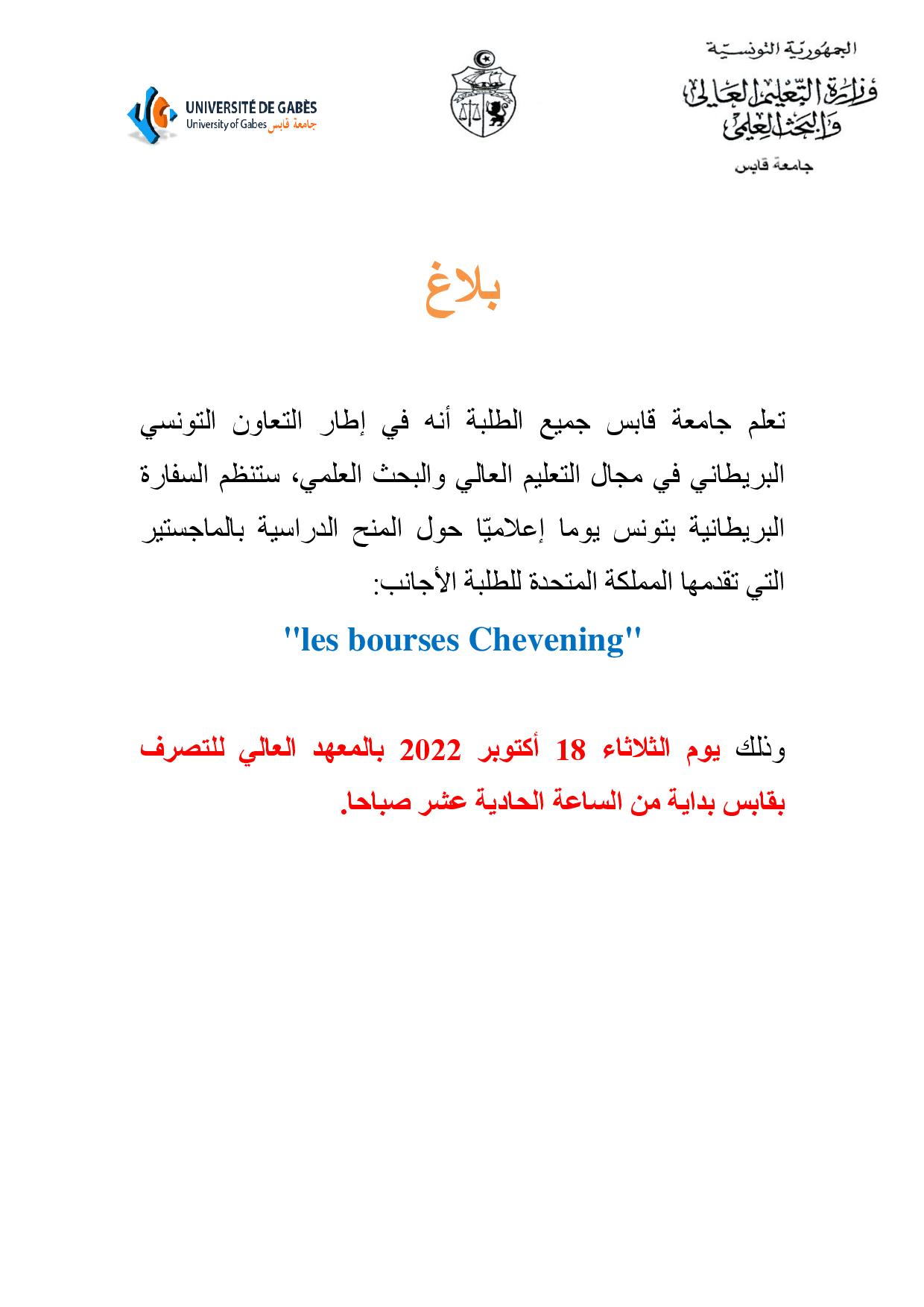 الجمهورية التونسية
وزارة التعليم العالي والبحث العلمي
جامعة قابس

UNIVERSITÉ DE GABÈS
University of Gabes جامعة قابس

بلاغ

تعلم جامعة قابس جميع الطلبة أنه في إطار التعاون التونسي البريطاني في مجال التعليم العالي والبحث العلمي، ستنظم السفارة البريطانية بتونس يوما إعلاميّا حول المنح الدراسية بالماجستير التي تقدمها المملكة المتحدة للطلبة الأجانب:

"les bourses Chevening"

وذلك يوم الثلاثاء 18 أكتوبر 2022 بالمعهد العالي للتصرف بقابس بداية من الساعة الحادية عشر صباحا.